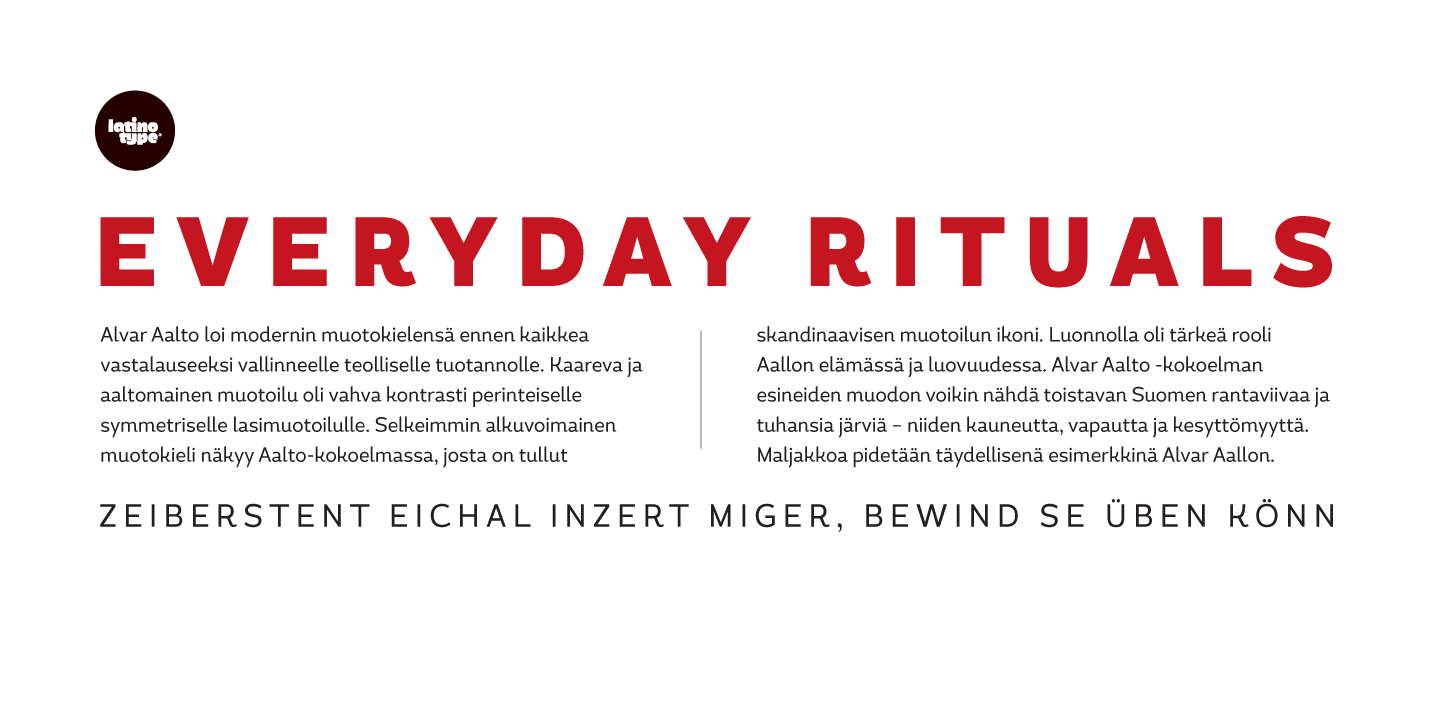 latino type

EVERYDAY RITUALS

Alvar Aalto loi modernin muotokielensä ennen kaikkea vastalauseeksi vallinneelle teolliselle tuotannolle. Kaareva ja aaltomainen muotoilu oli vahva kontrasti perinteiselle symmetriselle lasimuotoilulle. Selkeimmin alkuvoimainen muotokieli näkyy Aalto-kokoelmassa, josta on tullut

skandinaavisen muotoilun ikoni. Luonnolla oli tärkeä rooli Aallon elämässä ja luovuudessa. Alvar Aalto -kokoelman esineiden muodon voikin nähdä toistavan Suomen rantaviivaa ja tuhansia järviä – niiden kauneutta, vapautta ja kesyttömyyttä. Maljakkoa pidetään täydellisenä esimerkkinä Alvar Aallon.

ZEIBERSTENT EICHAL INZERT MIGER, BEWIND SE ÜBEN KÖNN